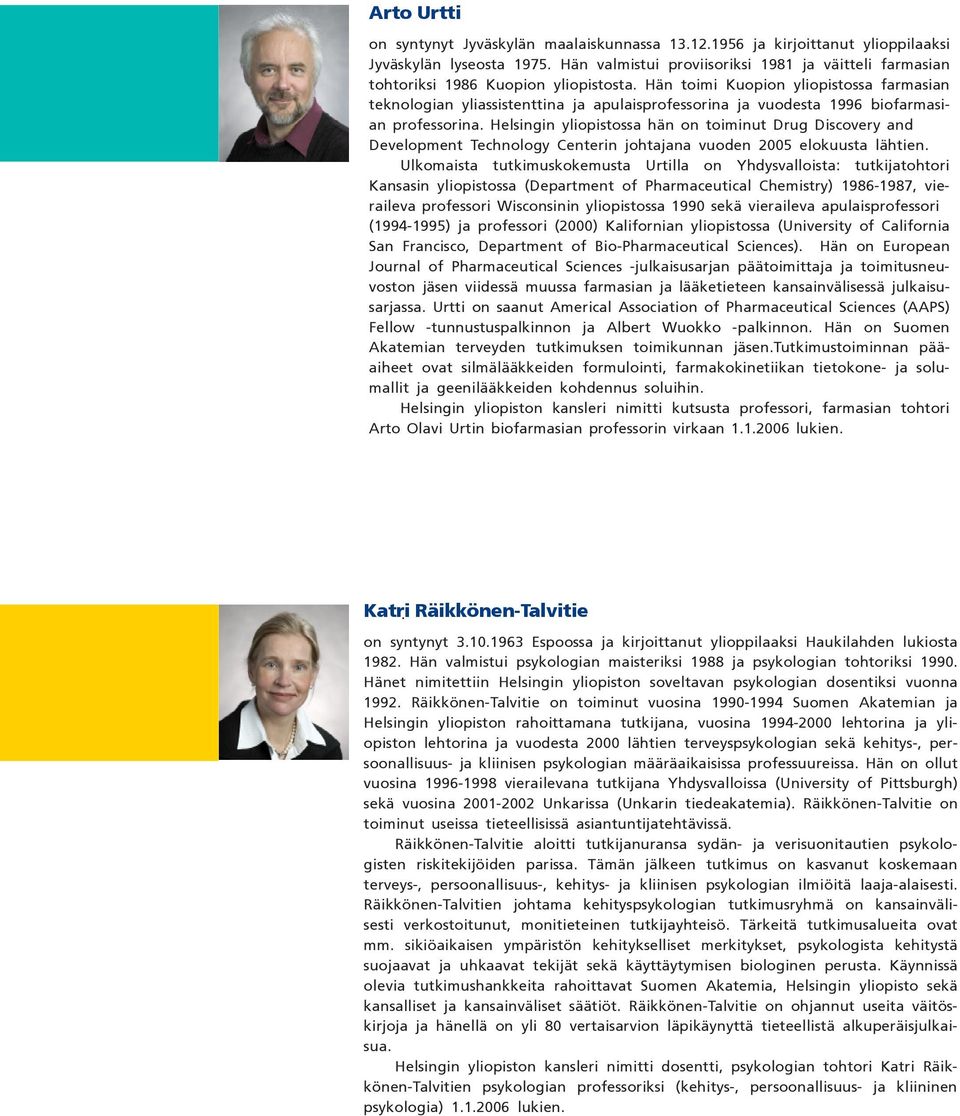 Arto Urtti

on syntynyt Jyväskylän maalaiskunnassa 13.12.1956 ja kirjoittanut ylioppilaaksi Jyväskylän lyseosta 1975. Hän valmistui proviisoriksi 1981 ja väitteli farmasian tohtoriksi 1986 Kuopion yliopistosta. Hän toimi Kuopion yliopistossa farmasian teknologian yliassistenttina ja apulaisprofessorina ja vuodesta 1996 biofarmasian professorina. Helsingin yliopistossa hän on toiminut Drug Discovery and Development Technology Centerin johtajana vuoden 2005 elokuusta lähtien.

Ulkomaista tutkimuskokemusta Urtilla on Yhdysvalloista: tutkijatohtori Kansasin yliopistossa (Department of Pharmaceutical Chemistry) 1986-1987, vieraileva professori Wisconsinin yliopistossa 1990 sekä vieraileva apulaisprofessori (1994-1995) ja professori (2000) Kalifornian yliopistossa (University of California San Francisco, Department of Bio-Pharmaceutical Sciences). Hän on European Journal of Pharmaceutical Sciences -julkaisusarjan päätoimittaja ja toimitusneuvoston jäsen viidessä muussa farmasian ja lääketieteen kansainvälisessä julkaisusarjassa. Urtti on saanut Americal Association of Pharmaceutical Sciences (AAPS) Fellow -tunnustuspalkinnon ja Albert Wuokko -palkinnon. Hän on Suomen Akatemian terveyden tutkimuksen toimikunnan jäsen.Tutkimustoiminnan pääaiheet ovat silmälääkkeiden formulointi, farmakokinetiikan tietokone- ja solumallit ja geenilääkkeiden kohdennus soluihin.

Helsingin yliopiston kansleri nimitti kutsusta professori, farmasian tohtori Arto Olavi Urtin biofarmasian professorin virkaan 1.1.2006 lukien.

Katri Räikkönen-Talvitie

on syntynyt 3.10.1963 Espoossa ja kirjoittanut ylioppilaaksi Haukilahden lukiosta 1982. Hän valmistui psykologian maisteriksi 1988 ja psykologian tohtoriksi 1990. Hänet nimitettiin Helsingin yliopiston soveltavan psykologian dosentiksi vuonna 1992. Räikkönen-Talvitie on toiminut vuosina 1990-1994 Suomen Akatemian ja Helsingin yliopiston rahoittamana tutkijana, vuosina 1994-2000 lehtorina ja yliopiston lehtorina ja vuodesta 2000 lähtien terveyspsykologian sekä kehitys-, persoonallisuus- ja kliinisen psykologian määräaikaisissa professuureissa. Hän on ollut vuosina 1996-1998 vierailevana tutkijana Yhdysvalloissa (University of Pittsburgh) sekä vuosina 2001-2002 Unkarissa (Unkarin tiedeakatemia). Räikkönen-Talvitie on toiminut useissa tieteellisissä asiantuntijatehtävissä.

Räikkönen-Talvitie aloitti tutkijanuransa sydän- ja verisuonitautien psykologisten riskitekijöiden parissa. Tämän jälkeen tutkimus on kasvanut koskemaan terveys-, persoonallisuus-, kehitys- ja kliinisen psykologian ilmiöitä laaja-alaisesti. Räikkönen-Talvitien johtama kehityspsykologian tutkimusryhmä on kansainvälisesti verkostoitunut, monitieteinen tutkijayhteisö. Tärkeitä tutkimusalueita ovat mm. sikiöaikaisen ympäristön kehitykselliset merkitykset, psykologista kehitystä suojaavat ja uhkaavat tekijät sekä käyttäytymisen biologinen perusta. Käynnissä olevia tutkimushankkeita rahoittavat Suomen Akatemia, Helsingin yliopisto sekä kansalliset ja kansainväliset säätiöt. Räikkönen-Talvitie on ohjannut useita väitöskirjoja ja hänellä on yli 80 vertaisarvion läpikäynyttä tieteellistä alkuperäisjulkaisua.

Helsingin yliopiston kansleri nimitti dosentti, psykologian tohtori Katri Räikkönen-Talvitien psykologian professoriksi (kehitys-, persoonallisuus- ja kliininen psykologia) 1.1.2006 lukien.